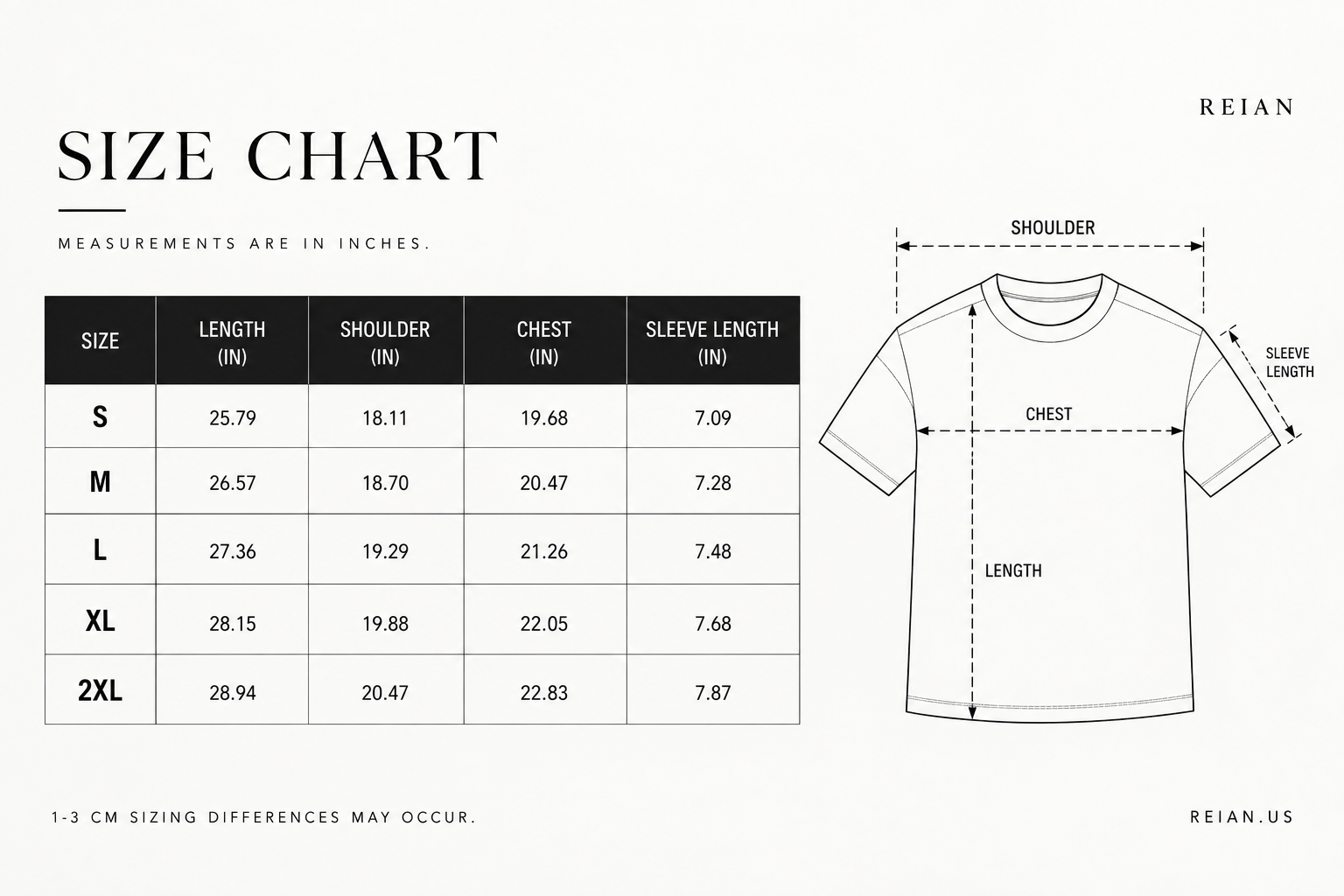 REIAN

SIZE CHART

MEASUREMENTS ARE IN INCHES.

| SIZE | LENGTH (IN) | SHOULDER (IN) | CHEST (IN) | SLEEVE LENGTH (IN) |
|---|---|---|---|---|
| S | 25.79 | 18.11 | 19.68 | 7.09 |
| M | 26.57 | 18.70 | 20.47 | 7.28 |
| L | 27.36 | 19.29 | 21.26 | 7.48 |
| XL | 28.15 | 19.88 | 22.05 | 7.68 |
| 2XL | 28.94 | 20.47 | 22.83 | 7.87 |

SHOULDER
SLEEVE LENGTH
CHEST
LENGTH

1-3 CM SIZING DIFFERENCES MAY OCCUR.

REIAN.US